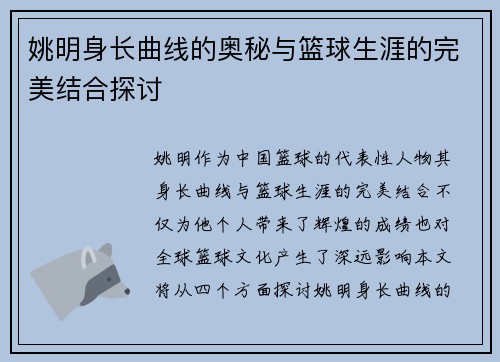 姚明身长曲线的奥秘与篮球生涯的完美结合探讨

姚明作为中国篮球的代表性人物其身长曲线与篮球生涯的完美结合不仅为他个人带来了辉煌的成绩也对全球篮球文化产生了深远影响本文将从四个方面探讨姚明身长曲线的